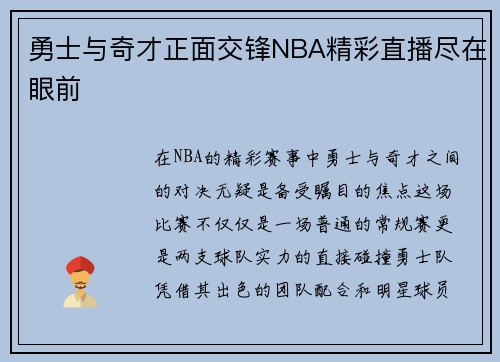 勇士与奇才正面交锋NBA精彩直播尽在眼前

在NBA的精彩赛事中勇士与奇才之间的对决无疑是备受瞩目的焦点这场比赛不仅仅是一场普通的常规赛更是两支球队实力的直接碰撞勇士队凭借其出色的团队配合和明星球员